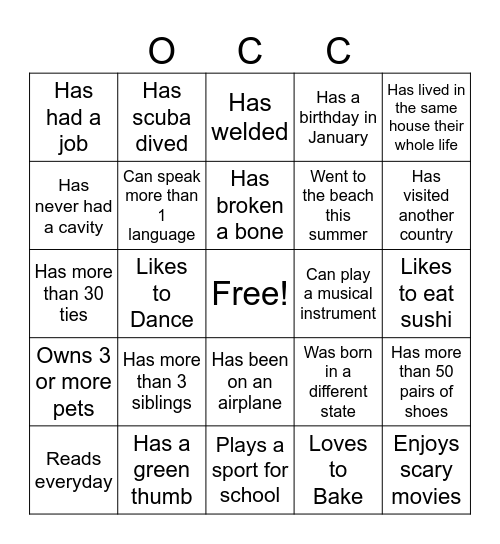 |  | O | C | C |  |
|---|---|---|---|---|
| Has had a job | Has scuba dived | Has welded | Has a birthday in January | Has lived in the same house their whole life |
| Has never had a cavity | Can speak more than 1 language | Has broken a bone | Went to the beach this summer | Has visited another country |
| Has more than 30 ties | Likes to Dance | Free! | Can play a musical instrument | Likes to eat sushi |
| Owns 3 or more pets | Has more than 3 siblings | Has been on an airplane | Was born in a different state | Has more than 50 pairs of shoes |
| Reads everyday | Has a green thumb | Plays a sport for school | Loves to Bake | Enjoys scary movies |